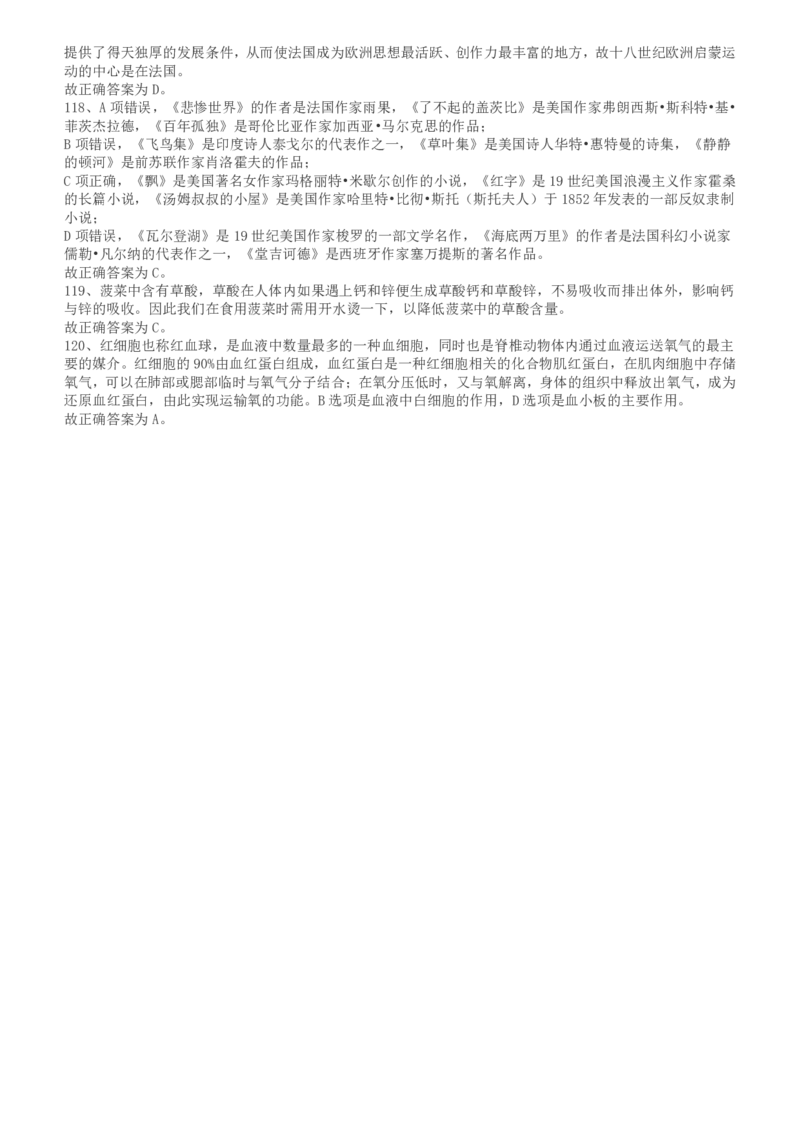 提供了得天独厚的发展条件，从而使法国成为欧洲思想最活跃、创作力最丰富的地方，故十八世纪欧洲启蒙运动的中心是在法国。
故正确答案为 D。
118、A 项错误，《悲惨世界》的作者是法国作家雨果，《了不起的盖茨比》是美国作家弗朗西斯•斯科特•基•菲茨杰拉德，《百年孤独》是哥伦比亚作家加西亚•马尔克思的作品；
B 项错误，《飞鸟集》是印度诗人泰戈尔的代表作之一，《草叶集》是美国诗人华特•惠特曼的诗集，《静静的顿河》是前苏联作家肖洛霍夫的作品；
C 项正确，《飘》是美国著名女作家玛格丽特•米歇尔创作的小说，《红字》是 19 世纪美国浪漫主义作家霍桑的长篇小说，《汤姆叔叔的小屋》是美国作家哈里特•比彻•斯托（斯托夫人）于 1852 年发表的一部反奴隶制小说；
D 项错误，《瓦尔登湖》是 19 世纪美国作家梭罗的一部文学名作，《海底两万里》的作者是法国科幻小说家儒勒•凡尔纳的代表作之一，《堂吉诃德》是西班牙作家塞万提斯的著名作品。
故正确答案为 C。
119、菠菜中含有草酸，草酸在人体内如果遇上钙和锌便生成草酸钙和草酸锌，不易吸收而排出体外，影响钙与锌的吸收。因此我们在食用菠菜时需用开水烫一下，以降低菠菜中的草酸含量。
故正确答案为 C。
120、红细胞也称红血球，是血液中数量最多的一种血细胞，同时也是脊椎动物体内通过血液运送氧气的最主要的媒介。红细胞的 90%由血红蛋白组成，血红蛋白是一种红细胞相关的化合物肌红蛋白，在肌肉细胞中存储氧气，可以在肺部或腮部临时与氧气分子结合；在氧分压低时，又与氧解离，身体的组织中释放出氧气，成为还原血红蛋白，由此实现运输氧的功能。B 选项是血液中白细胞的作用，D 选项是血小板的主要作用。
故正确答案为 A。